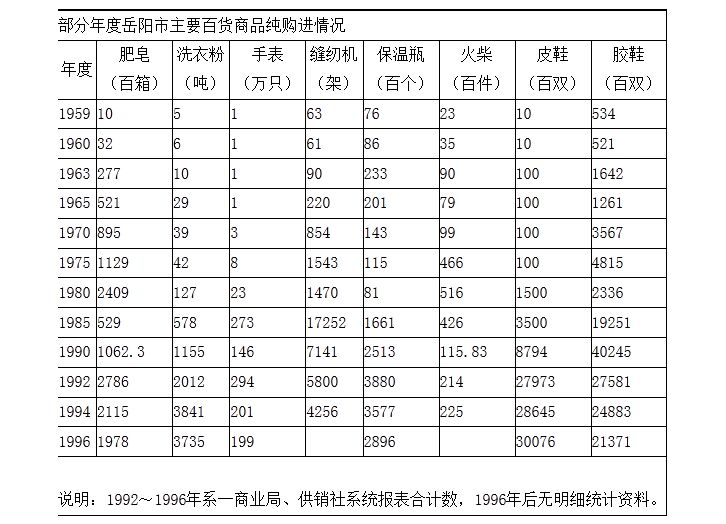 部分年度岳阳市主要百货商品纯购进情况

| 年度 | 肥皂（百箱） | 洗衣粉（吨） | 手表（万只） | 缝纫机（架） | 保温瓶（百个） | 火柴（百件） | 皮鞋（百双） | 胶鞋（百双） |
|---|---|---|---|---|---|---|---|---|
| 1959 | 10 | 5 | 1 | 63 | 76 | 23 | 10 | 534 |
| 1960 | 32 | 6 | 1 | 61 | 86 | 35 | 10 | 521 |
| 1963 | 277 | 10 | 1 | 90 | 233 | 90 | 100 | 1642 |
| 1965 | 521 | 29 | 1 | 220 | 201 | 79 | 100 | 1261 |
| 1970 | 895 | 39 | 3 | 854 | 143 | 99 | 100 | 3567 |
| 1975 | 1129 | 42 | 8 | 1543 | 115 | 466 | 100 | 4815 |
| 1980 | 2409 | 127 | 23 | 1470 | 81 | 516 | 1500 | 2336 |
| 1985 | 529 | 578 | 273 | 17252 | 1661 | 426 | 3500 | 19251 |
| 1990 | 1062.3 | 1155 | 146 | 7141 | 2513 | 115.83 | 8794 | 40245 |
| 1992 | 2786 | 2012 | 294 | 5800 | 3880 | 214 | 27973 | 27581 |
| 1994 | 2115 | 3841 | 201 | 4256 | 3577 | 225 | 28645 | 24883 |
| 1996 | 1978 | 3735 | 199 |  | 2896 |  | 30076 | 21371 |

说明：1992～1996年系一商业局、供销社系统报表合计数，1996年后无明细统计资料。